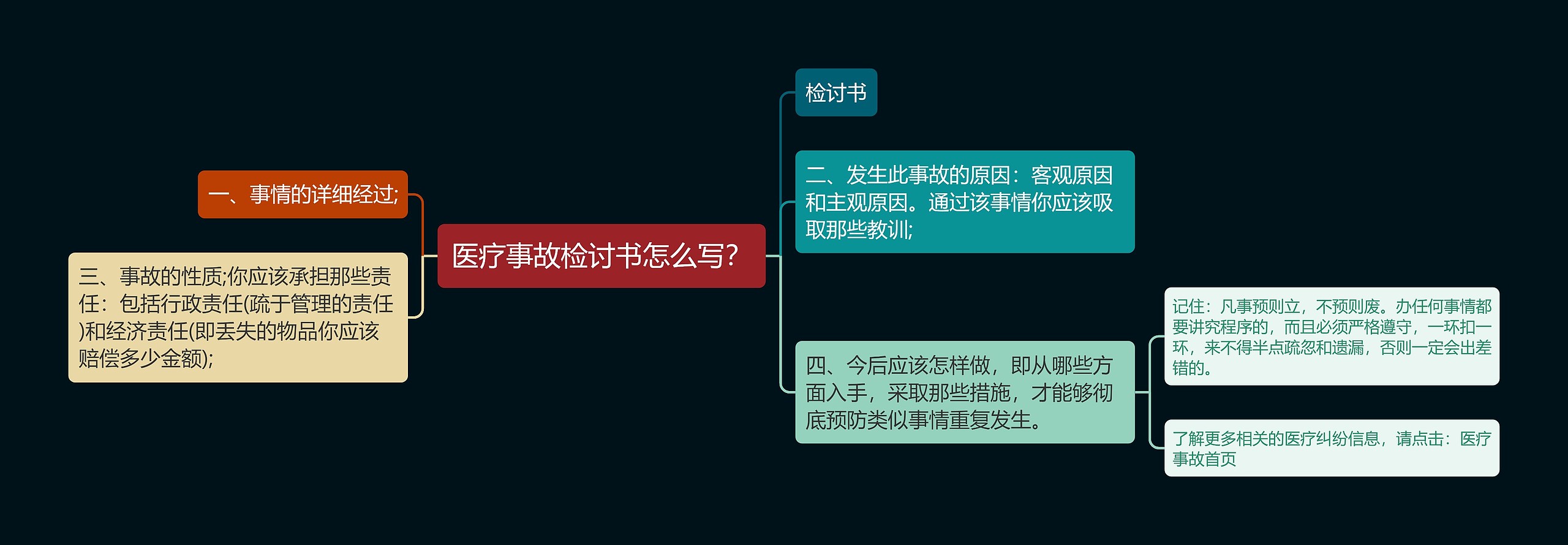 医疗事故检讨书怎么写?

一、事情的详细经过;

三、事故的性质;你应该承担那些责任：包括行政责任(疏于管理的责任)和经济责任(即丢失的物品你应该赔偿多少金额);

检讨书

二、发生此事故的原因：客观原因和主观原因。通过该事情你应该吸取那些教训;

四、今后应该怎样做，即从哪些方面入手，采取那些措施，才能够彻底预防类似事情重复发生。

记住：凡事预则立，不预则废。办任何事情都要讲究程序的，而且必须严格遵守，一环扣一环，来不得半点疏忽和遗漏，否则一定会出差错的。

了解更多相关的医疗纠纷信息，请点击：医疗事故首页